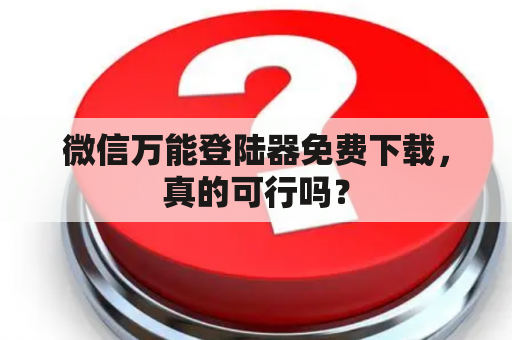 微信万能登陆器免费下载，真的可行吗？